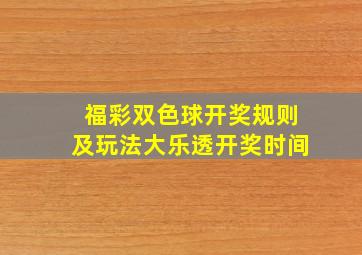 福彩双色球开奖规则
及玩法大乐透开奖时间